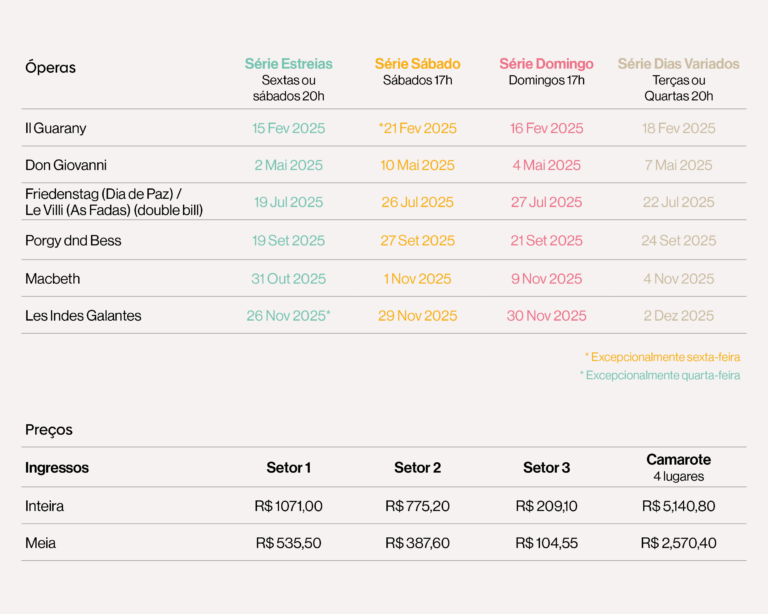 | Óperas | Série Estreias Sextas ou sábados 20h | Série Sábado Sábados 17h | Série Domingo Domingos 17h | Série Dias Variados Terças ou Quartas 20h |
|---|---|---|---|---|
| Il Guarany | 15 Fev 2025 | *21 Fev 2025 | 16 Fev 2025 | 18 Fev 2025 |
| Don Giovanni | 2 Mai 2025 | 10 Mai 2025 | 4 Mai 2025 | 7 Mai 2025 |
| Friedenstag (Dia de Paz) / Le Villi (As Fadas) (double bill) | 19 Jul 2025 | 26 Jul 2025 | 27 Jul 2025 | 22 Jul 2025 |
| Porgy dnd Bess | 19 Set 2025 | 27 Set 2025 | 21 Set 2025 | 24 Set 2025 |
| Macbeth | 31 Out 2025 | 1 Nov 2025 | 9 Nov 2025 | 4 Nov 2025 |
| Les Indes Galantes | 26 Nov 2025* | 29 Nov 2025 | 30 Nov 2025 | 2 Dez 2025 |

* Excepcionalmente sexta-feira
* Excepcionalmente quarta-feira

Preços

| Ingressos | Setor 1 | Setor 2 | Setor 3 | Camarote 4 lugares |
|---|---|---|---|---|
| Inteira | R$ 1071,00 | R$ 775,20 | R$ 209,10 | R$ 5,140,80 |
| Meia | R$ 535,50 | R$ 387,60 | R$ 104,55 | R$ 2,570,40 |